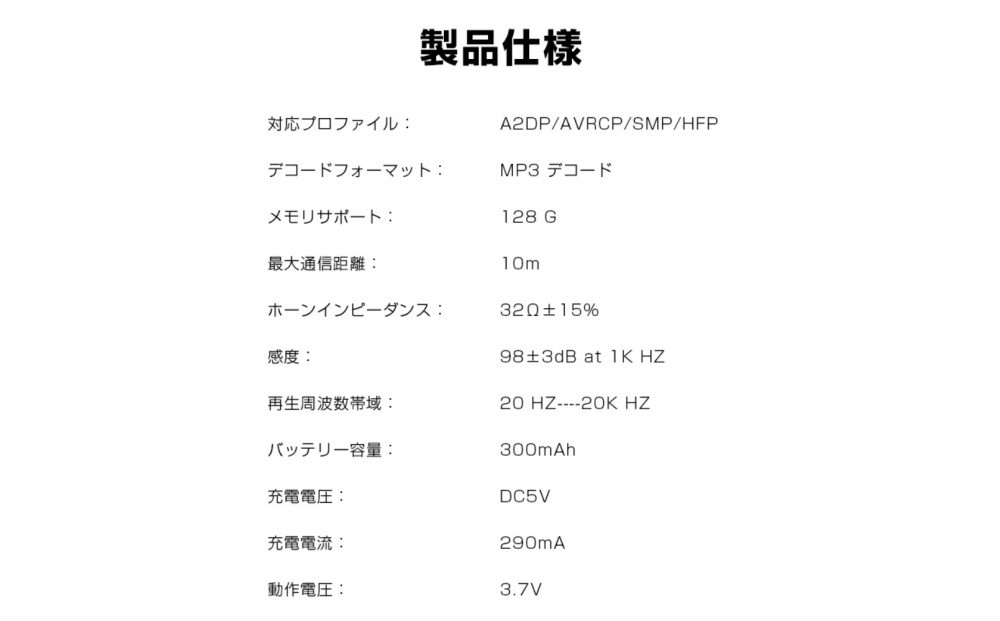 製品仕様

対応プロファイル： A2DP/AVRCP/SMP/HFP

デコードフォーマット： MP3 デコード

メモリサポート： 128 G

最大通信距離： 10m

ホーンインピーダンス： 32Ω±15%

感度： 98±3dB at 1K HZ

再生周波数帯域： 20 HZ----20K HZ

バッテリー容量： 300mAh

充電電圧： DC5V

充電電流： 290mA

動作電圧： 3.7V